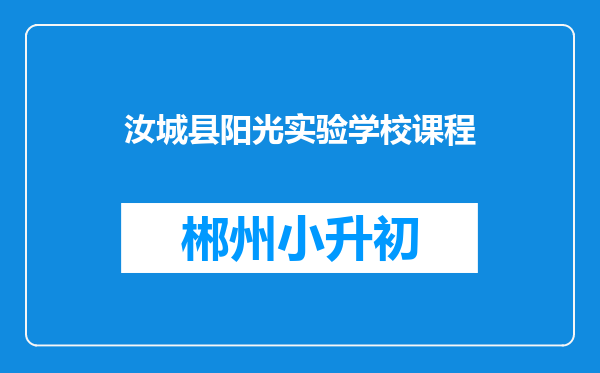 汝城县阳光实验学校课程

郴州小升初